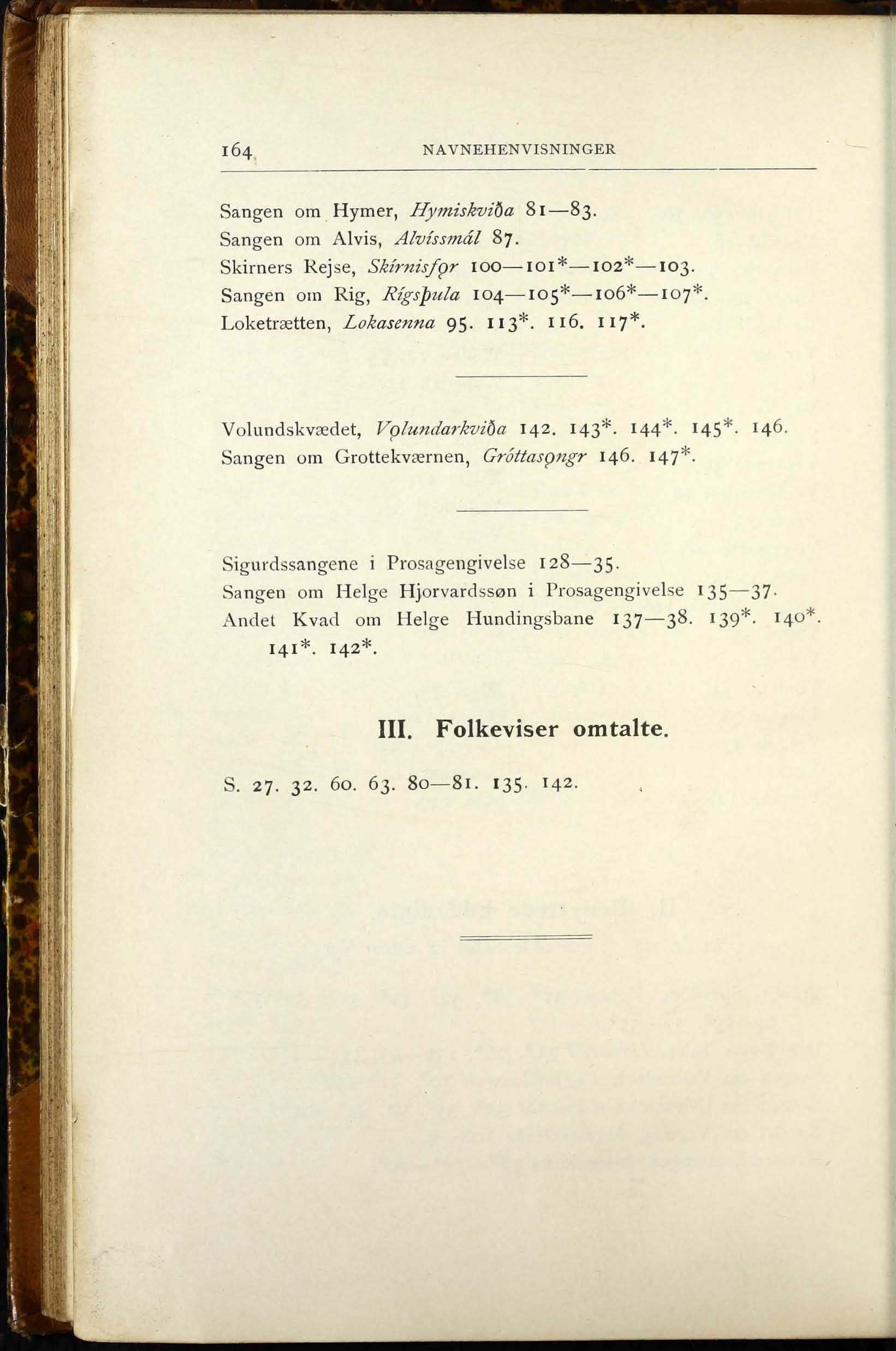 164 NAVNEHENVISNINGER

Sangen om Hymer, Hymiskviða 81—83.
Sangen om Alvis, Alvíssmál 87.
Skirners Rejse, Skírnisfǫr 100—101*—102*—103.
Sangen om Rig, Rígsþula 104—105*—106*—107*.
Loketrætten, Lokasenna 95. 113*. 116. 117*.

Volundskvædet, Vǫlundarkviða 142. 143*. 144*. 145*. 146.
Sangen om Grottekværnen, Gróttasǫngr 146. 147*.

Sigurdssangene i Prosagengivelse 128—35.
Sangen om Helge Hjorvardssøn i Prosagengivelse 135—37.
Andet Kvad om Helge Hundingsbane 137—38. 139*. 140*. 141*. 142*.

III. Folkeviser omtalte.

S. 27. 32. 60. 63. 80—81. 135. 142.